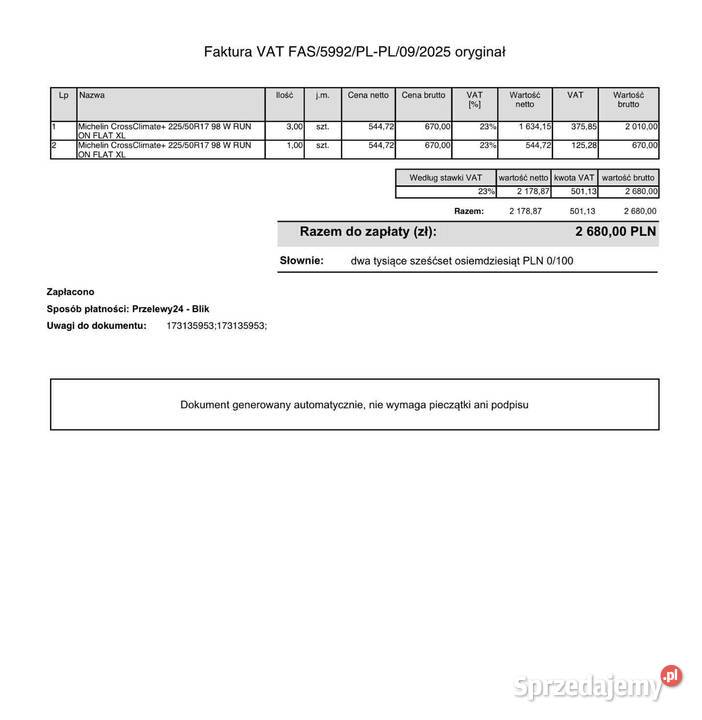 Faktura VAT FAS/5992/PL-PL/09/2025 oryginał

| Lp | Nazwa | Ilość | j.m. | Cena netto | Cena brutto | VAT [%] | Wartość netto | VAT | Wartość brutto |
|---|---|---|---|---|---|---|---|---|---|
| 1 | Michelin CrossClimate+ 225/50R17 98 W RUN ON FLAT XL | 3,00 | szt. | 544,72 | 670,00 | 23% | 1 634,15 | 375,85 | 2 010,00 |
| 2 | Michelin CrossClimate+ 225/50R17 98 W RUN ON FLAT XL | 1,00 | szt. | 544,72 | 670,00 | 23% | 544,72 | 125,28 | 670,00 |

| Według stawki VAT | wartość netto | kwota VAT | wartość brutto |
|---|---|---|---|
| 23% | 2 178,87 | 501,13 | 2 680,00 |
| Razem: | 2 178,87 | 501,13 | 2 680,00 |

Razem do zapłaty (zł): 2 680,00 PLN

Słownie: dwa tysiące sześćset osiemdziesiąt PLN 0/100

Zapłacono
Sposób płatności: Przelewy24 - Blik
Uwagi do dokumentu: 173135953;173135953;

Dokument generowany automatycznie, nie wymaga pieczątki ani podpisu

Sprzedajemy.pl